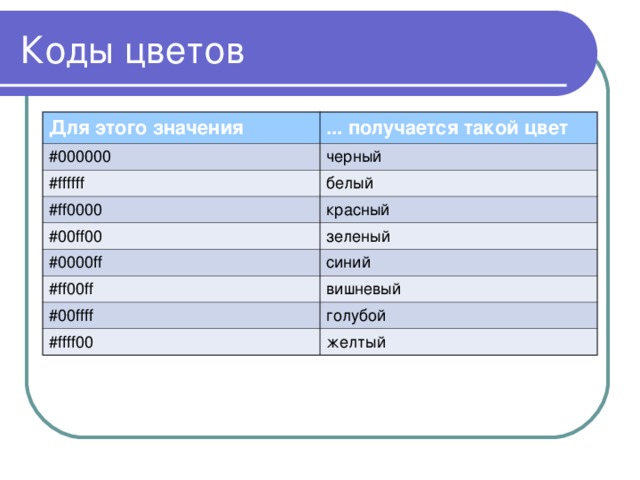 Коды цветов

| Для этого значения | ... получается такой цвет |
|---|---|
| #000000 | черный |
| #ffffff | белый |
| #ff0000 | красный |
| #00ff00 | зеленый |
| #0000ff | синий |
| #ff00ff | вишневый |
| #00ffff | голубой |
| #ffff00 | желтый |